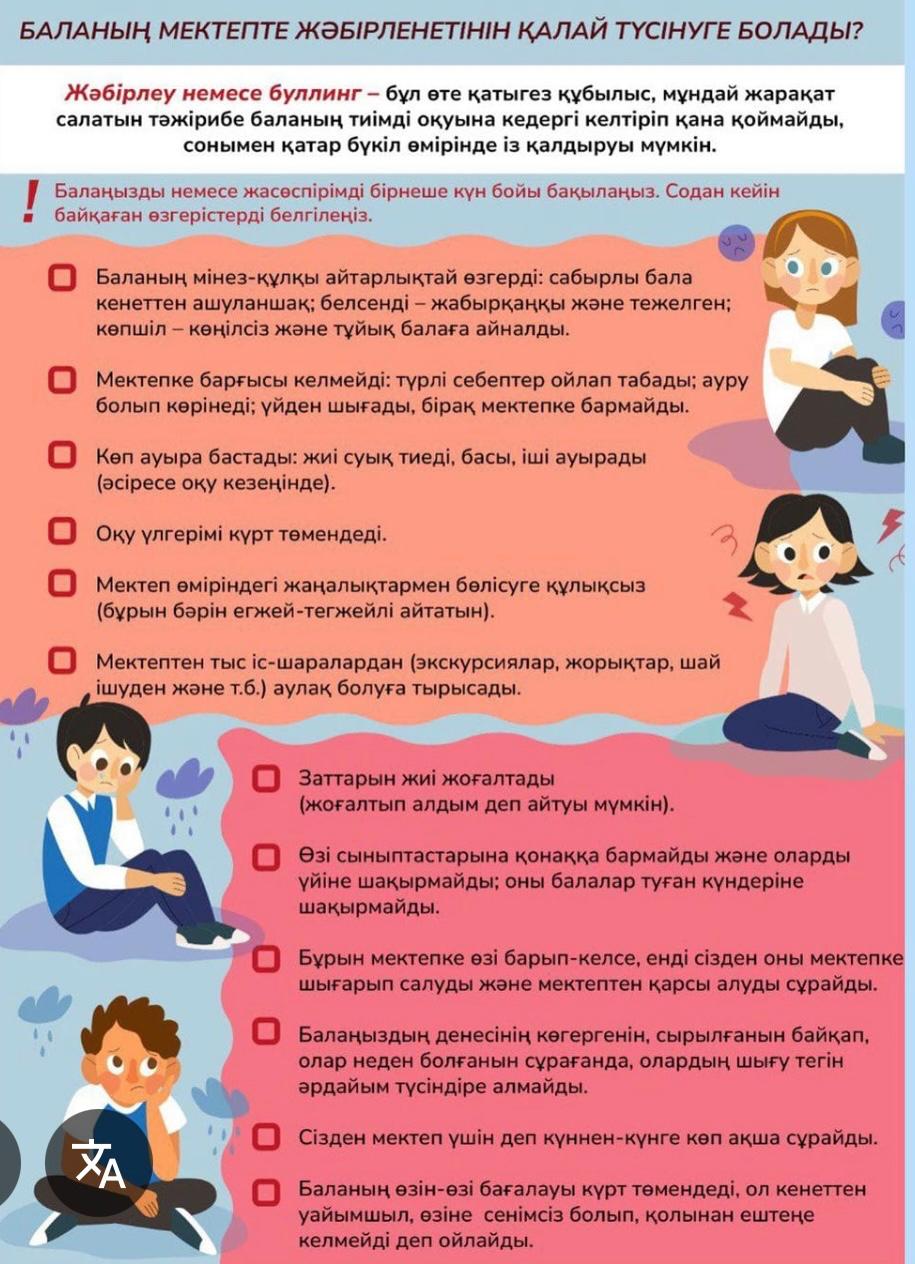 БАЛАНЫҢ МЕКТЕПТЕ ЖӘБІРЛЕНЕТІНІН ҚАЛАЙ ТҮСІНУГЕ БОЛАДЫ?

Жәбірлеу немесе буллинг – бұл өте қатыгез құбылыс, мұндай жарақат салатын тәжірибе баланың тиімді оқуына кедергі келтіріп қана қоймайды, сонымен қатар бүкіл өмірінде із қалдыруы мүмкін.

! Балаңызды немесе жасөспірімді бірнеше күн бойы бақылаңыз. Содан кейін байқаған өзгерістерді белгілеңіз.

Баланың мінез-құлқы айтарлықтай өзгерді: сабырлы бала кенеттен ашуланшақ; белсенді – жабырқаңқы және тежелген; көпшіл – көңілсіз және тұйық балаға айналды.

Мектепке барғысы келмейді: түрлі себептер ойлап табады; ауру болып көрінеді; үйден шығады, бірақ мектепке бармайды.

Көп ауыра бастады: жиі суық тиеді, басы, іші ауырады (әсіресе оқу кезеңінде).

Оқу үлгерімі күрт төмендеді.

Мектеп өміріндегі жаңалықтармен бөлісуге құлықсыз (бұрын бәрін егжей-тегжейлі айтатын).

Мектептен тыс іс-шаралардан (экскурсиялар, жорықтар, шай ішуден және т.б.) аулақ болуға тырысады.

Заттарын жиі жоғалтады (жоғалтып алдым деп айтуы мүмкін).

Өзі сыныптастарына қонаққа бармайды және оларды үйіне шақырмайды; оны балалар туған күндеріне шақырмайды.

Бұрын мектепке өзі барып-келсе, енді сізден оны мектепке шығарып салуды және мектептен қарсы алуды сұрайды.

Балаңыздың денесінің көгергенін, сырылғанын байқап, олар неден болғанын сұрағанда, олардың шығу тегін әрдайым түсіндіре алмайды.

Сізден мектеп үшін деп күннен-күнге көп ақша сұрайды.

Баланың өзін-өзі бағалауы күрт төмендеді, ол кенеттен уайымшыл, өзіне сенімсіз болып, қолынан ештеңе келмейді деп ойлайды.